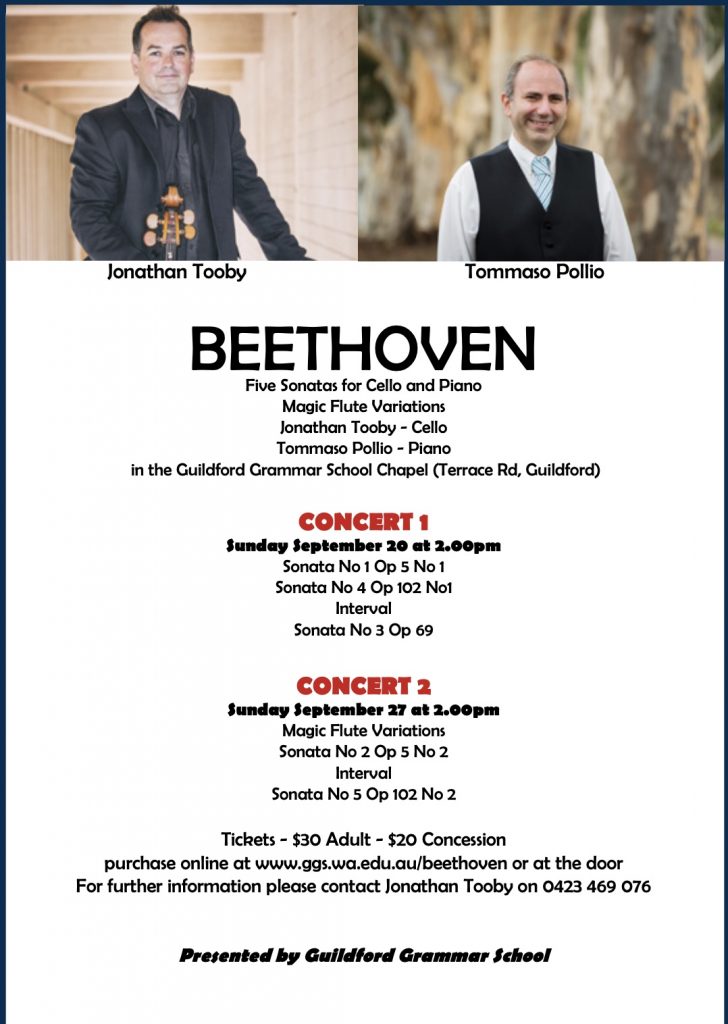 Jonathan Tooby

Tommaso Pollio

BEETHOVEN

Five Sonatas for Cello and Piano
Magic Flute Variations
Jonathan Tooby - Cello
Tommaso Pollio - Piano
in the Guildford Grammar School Chapel (Terrace Rd, Guildford)

CONCERT 1
Sunday September 20 at 2.00pm
Sonata No 1 Op 5 No 1
Sonata No 4 Op 102 No1
Interval
Sonata No 3 Op 69

CONCERT 2
Sunday September 27 at 2.00pm
Magic Flute Variations
Sonata No 2 Op 5 No 2
Interval
Sonata No 5 Op 102 No 2

Tickets - $30 Adult - $20 Concession
purchase online at www.ggs.wa.edu.au/beethoven or at the door
For further information please contact Jonathan Tooby on 0423 469 076

Presented by Guildford Grammar School